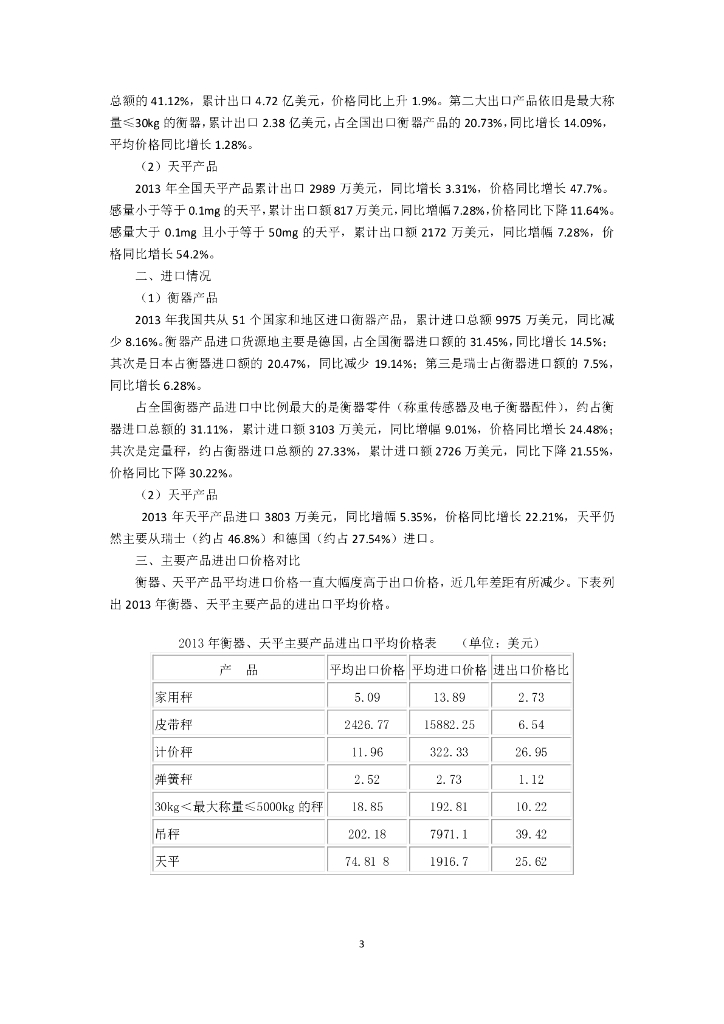 总额的 41.12%，累计出口 4.72 亿美元，价格同比上升 1.9%。第二大出口产品依旧是最大称量≤30kg 的衡器，累计出口 2.38 亿美元，占全国出口衡器产品的 20.73%，同比增长 14.09%，平均价格同比增长 1.28%。

（2）天平产品

2013 年全国天平产品累计出口 2989 万美元，同比增长 3.31%，价格同比增长 47.7%。感量小于等于 0.1mg 的天平，累计出口额 817 万美元，同比增幅 7.28%，价格同比下降 11.64%。感量大于 0.1mg 且小于等于 50mg 的天平，累计出口额 2172 万美元，同比增幅 7.28%，价格同比增长 54.2%。

二、进口情况

（1）衡器产品

2013 年我国共从 51 个国家和地区进口衡器产品，累计进口总额 9975 万美元，同比减少 8.16%。衡器产品进口货源地主要是德国，占全国衡器进口额的 31.45%，同比增长 14.5%；其次是日本占衡器进口额的 20.47%，同比减少 19.14%；第三是瑞士占衡器进口额的 7.5%，同比增长 6.28%。

占全国衡器产品进口中比例最大的是衡器零件（称重传感器及电子衡器配件），约占衡器进口总额的 31.11%，累计进口额 3103 万美元，同比增幅 9.01%，价格同比增长 24.48%；其次是定量秤，约占衡器进口总额的 27.33%，累计进口额 2726 万美元，同比下降 21.55%，价格同比下降 30.22%。

（2）天平产品

2013 年天平产品进口 3803 万美元，同比增幅 5.35%，价格同比增长 22.21%，天平仍然主要从瑞士（约占 46.8%）和德国（约占 27.54%）进口。

三、主要产品进出口价格对比

衡器、天平产品平均进口价格一直大幅度高于出口价格，近几年差距有所减少。下表列出 2013 年衡器、天平主要产品的进出口平均价格。

2013 年衡器、天平主要产品进出口平均价格表　（单位：美元）

| 产　品 | 平均出口价格 | 平均进口价格 | 进出口价格比 |
|---|---|---|---|
| 家用秤 | 5.09 | 13.89 | 2.73 |
| 皮带秤 | 2426.77 | 15882.25 | 6.54 |
| 计价秤 | 11.96 | 322.33 | 26.95 |
| 弹簧秤 | 2.52 | 2.73 | 1.12 |
| 30kg＜最大称量≤5000kg 的秤 | 18.85 | 192.81 | 10.22 |
| 吊秤 | 202.18 | 7971.1 | 39.42 |
| 天平 | 74.81 8 | 1916.7 | 25.62 |

3